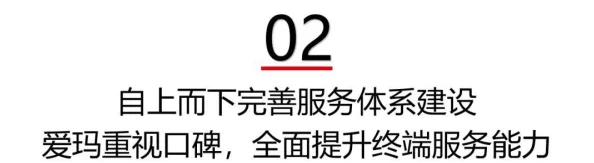 02

自上而下完善服务体系建设

爱玛重视口碑，全面提升终端服务能力